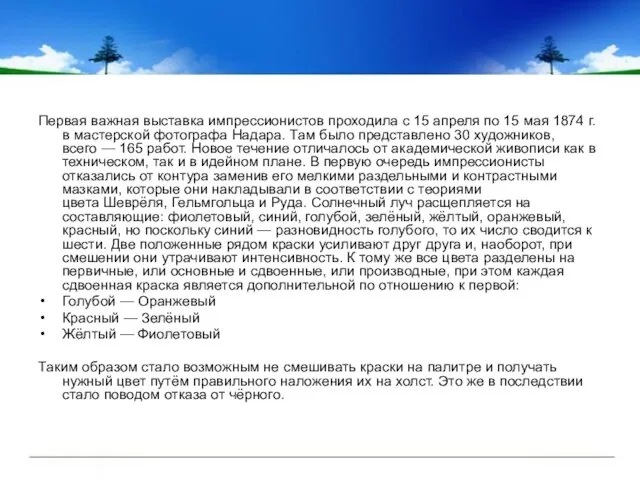 Первая важная выставка импрессионистов проходила с 15 апреля по 15 мая 1874 г. в мастерской фотографа Надара. Там было представлено 30 художников, всего — 165 работ. Новое течение отличалось от академической живописи как в техническом, так и в идейном плане. В первую очередь импрессионисты отказались от контура заменив его мелкими раздельными и контрастными мазками, которые они накладывали в соответствии с теориями цвета Шеврёля, Гельмгольца и Руда. Солнечный луч расщепляется на составляющие: фиолетовый, синий, голубой, зелёный, жёлтый, оранжевый, красный, но поскольку синий — разновидность голубого, то их число сводится к шести. Две положенные рядом краски усиливают друг друга и, наоборот, при смешении они утрачивают интенсивность. К тому же все цвета разделены на первичные, или основные и сдвоенные, или производные, при этом каждая сдвоенная краска является дополнительной по отношению к первой:

• Голубой — Оранжевый
• Красный — Зелёный
• Жёлтый — Фиолетовый

Таким образом стало возможным не смешивать краски на палитре и получать нужный цвет путём правильного наложения их на холст. Это же в последствии стало поводом отказа от чёрного.